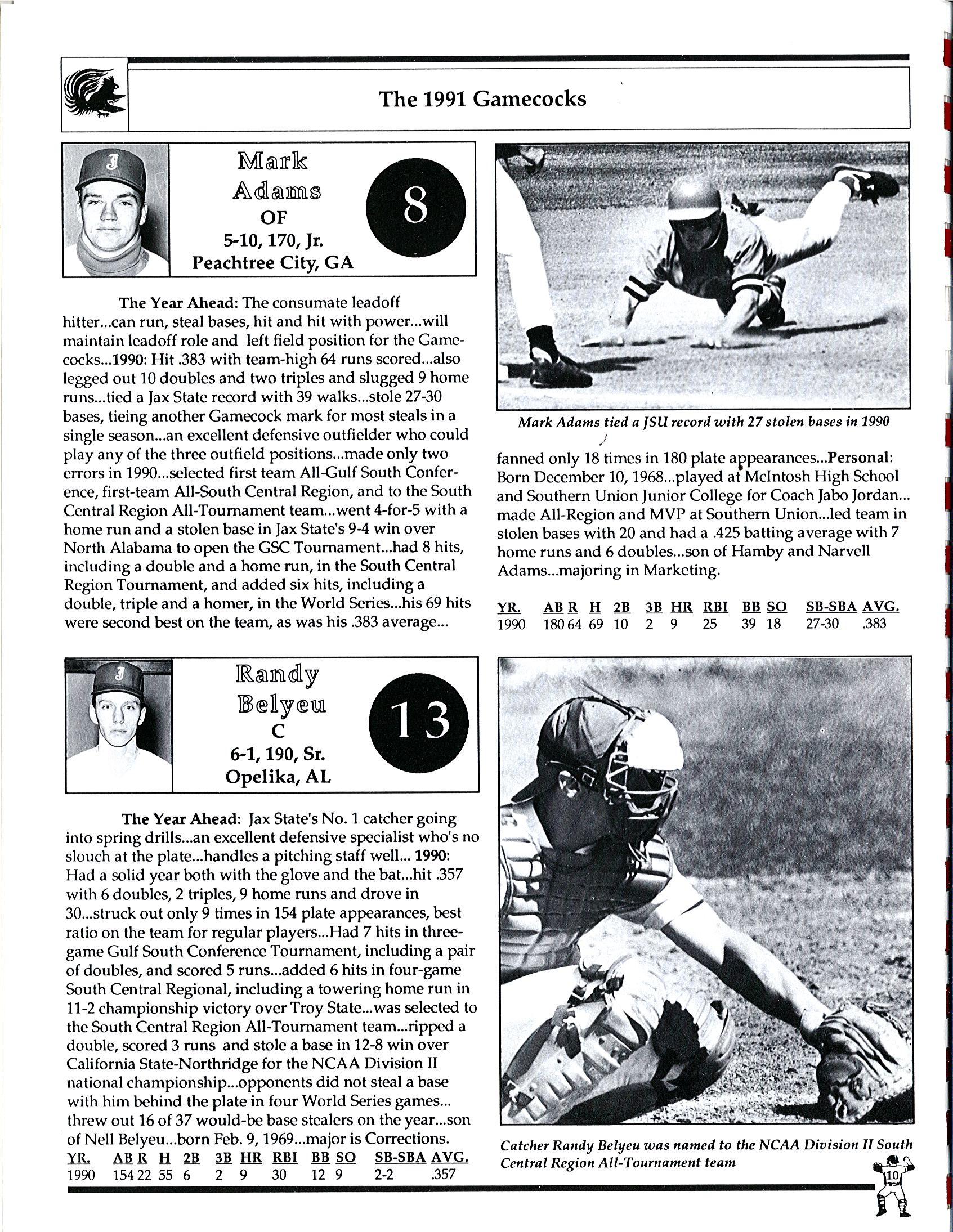 The 1991 Gamecocks

Mark Adams
OF
5-10, 170, Jr.
Peachtree City, GA

8

The Year Ahead: The consumate leadoff hitter...can run, steal bases, hit and hit with power...will maintain leadoff role and left field position for the Gamecocks...1990: Hit .383 with team-high 64 runs scored...also legged out 10 doubles and two triples and slugged 9 home runs...tied a Jax State record with 39 walks...stole 27-30 bases, tieing another Gamecock mark for most steals in a single season...an excellent defensive outfielder who could play any of the three outfield positions...made only two errors in 1990...selected first team All-Gulf South Conference, first-team All-South Central Region, and to the South Central Region All-Tournament team...went 4-for-5 with a home run and a stolen base in Jax State's 9-4 win over North Alabama to open the GSC Tournament...had 8 hits, including a double and a home run, in the South Central Region Tournament, and added six hits, including a double, triple and a homer, in the World Series...his 69 hits were second best on the team, as was his .383 average...

Mark Adams tied a JSU record with 27 stolen bases in 1990

fanned only 18 times in 180 plate appearances...Personal: Born December 10, 1968...played at McIntosh High School and Southern Union Junior College for Coach Jabo Jordan... made All-Region and MVP at Southern Union...led team in stolen bases with 20 and had a .425 batting average with 7 home runs and 6 doubles...son of Hamby and Narvell Adams...majoring in Marketing.

| YR. | AB | R | H | 2B | 3B | HR | RBI | BB | SO | SB-SBA | AVG. |
|---|---|---|---|---|---|---|---|---|---|---|---|
| 1990 | 180 | 64 | 69 | 10 | 2 | 9 | 25 | 39 | 18 | 27-30 | .383 |

Randy Belyeu
C
6-1, 190, Sr.
Opelika, AL

13

The Year Ahead: Jax State's No. 1 catcher going into spring drills...an excellent defensive specialist who's no slouch at the plate...handles a pitching staff well... 1990: Had a solid year both with the glove and the bat...hit .357 with 6 doubles, 2 triples, 9 home runs and drove in 30...struck out only 9 times in 154 plate appearances, best ratio on the team for regular players...Had 7 hits in three-game Gulf South Conference Tournament, including a pair of doubles, and scored 5 runs...added 6 hits in four-game South Central Regional, including a towering home run in 11-2 championship victory over Troy State...was selected to the South Central Region All-Tournament team...ripped a double, scored 3 runs and stole a base in 12-8 win over California State-Northridge for the NCAA Division II national championship...opponents did not steal a base with him behind the plate in four World Series games... threw out 16 of 37 would-be base stealers on the year...son of Nell Belyeu...born Feb. 9, 1969...major is Corrections.

| YR. | AB | R | H | 2B | 3B | HR | RBI | BB | SO | SB-SBA | AVG. |
|---|---|---|---|---|---|---|---|---|---|---|---|
| 1990 | 154 | 22 | 55 | 6 | 2 | 9 | 30 | 12 | 9 | 2-2 | .357 |

Catcher Randy Belyeu was named to the NCAA Division II South Central Region All-Tournament team

10